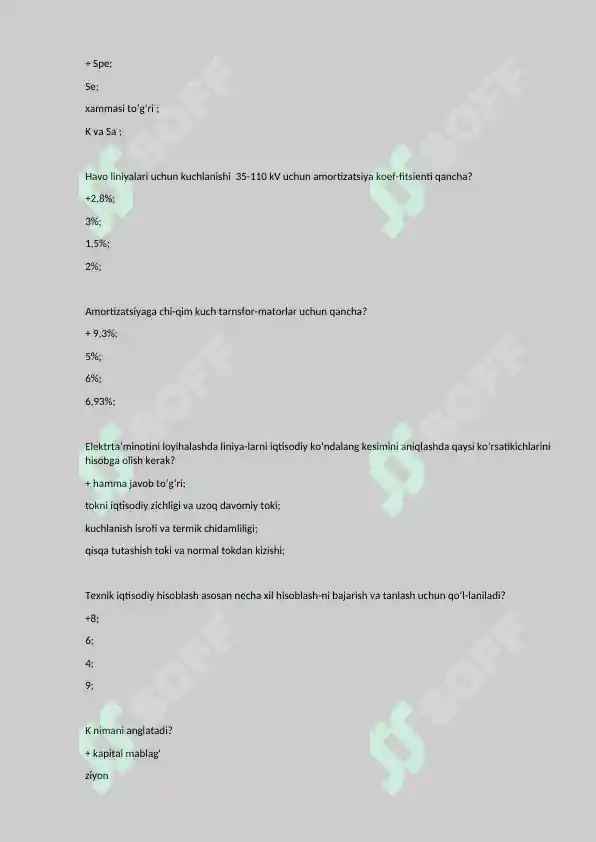 + Spe;

Se;

xammasi to'g'ri ;

K va Sa ;

Havo liniyalari uchun kuchlanishi 35-110 kV uchun amortizatsiya koef-fitsienti qancha?

+2,8%;

3%;

1,5%;

2%;

Amortizatsiyaga chi-qim kuch tarnsfor-matorlar uchun qancha?

+ 9,3%;

5%;

6%;

6,93%;

Elektrta'minotini loyihalashda liniya-larni iqtisodiy ko'ndalang kesimini aniqlashda qaysi ko'rsatikichlarini hisobga olish kerak?

+ hamma javob to'g'ri;

tokni iqtisodiy zichligi va uzoq davomiy toki;

kuchlanish isrofi va termik chidamliligi;

qisqa tutashish toki va normal tokdan kizishi;

Texnik iqtisodiy hisoblash asosan necha xil hisoblash-ni bajarish va tanlash uchun qo'l-laniladi?

+8;

6;

4;

9;

K nimani anglatadi?

+ kapital mablag'

ziyon

SOFF SOFF SOFF SOFF SOFF SOFF